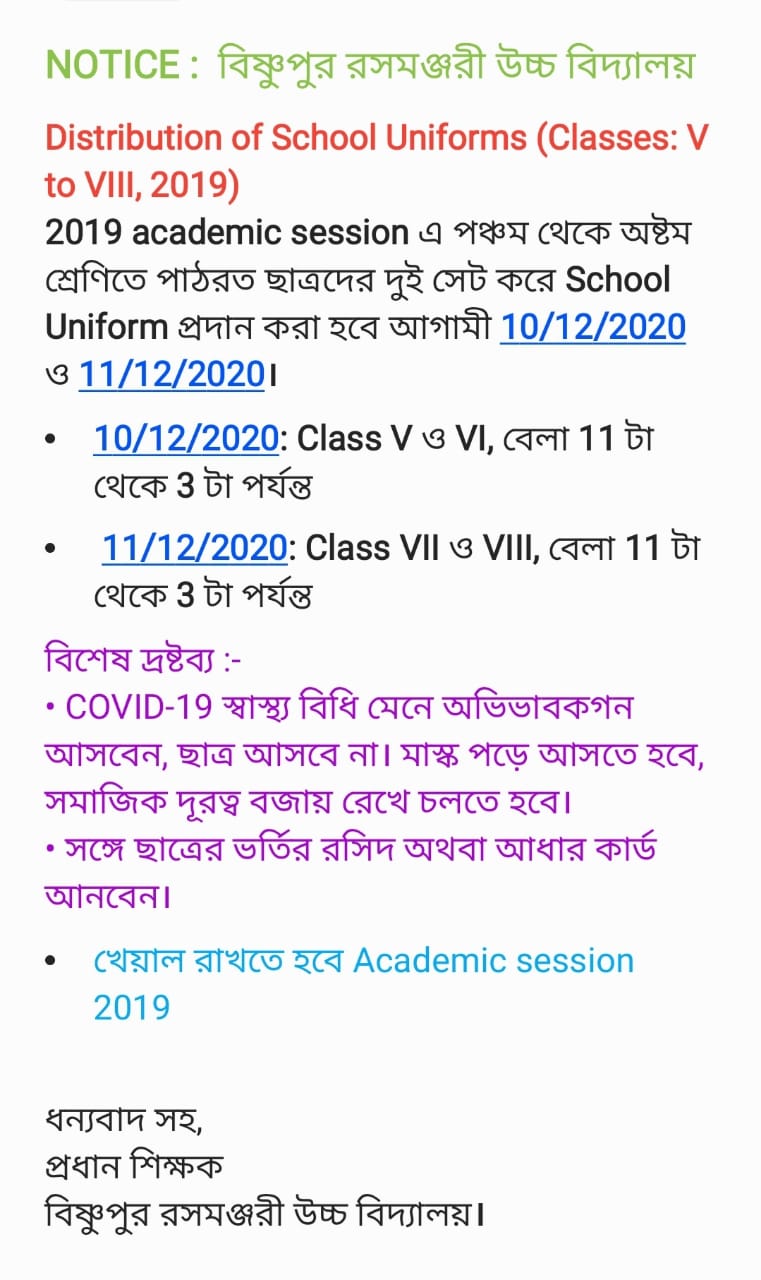 NOTICE : বিষ্ণুপুর রসমঞ্জরী উচ্চ বিদ্যালয়

Distribution of School Uniforms (Classes: V to VIII, 2019)

2019 academic session এ পঞ্চম থেকে অষ্টম শ্রেণিতে পাঠরত ছাত্রদের দুই সেট করে School Uniform প্রদান করা হবে আগামী 10/12/2020 ও 11/12/2020।

• 10/12/2020: Class V ও VI, বেলা 11 টা থেকে 3 টা পর্যন্ত
• 11/12/2020: Class VII ও VIII, বেলা 11 টা থেকে 3 টা পর্যন্ত

বিশেষ দ্রষ্টব্য :-
• COVID-19 স্বাস্থ্য বিধি মেনে অভিভাবকগন আসবেন, ছাত্র আসবে না। মাস্ক পড়ে আসতে হবে, সমাজিক দূরত্ব বজায় রেখে চলতে হবে।
• সঙ্গে ছাত্রের ভর্তির রসিদ অথবা আধার কার্ড আনবেন।

• খেয়াল রাখতে হবে Academic session 2019

ধন্যবাদ সহ,
প্রধান শিক্ষক
বিষ্ণুপুর রসমঞ্জরী উচ্চ বিদ্যালয়।